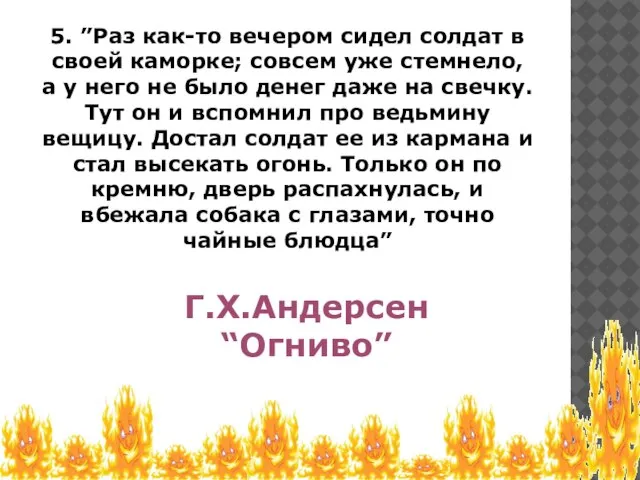 5. ”Раз как-то вечером сидел солдат в своей каморке; совсем уже стемнело, а у него не было денег даже на свечку. Тут он и вспомнил про ведьмину вещицу. Достал солдат ее из кармана и стал высекать огонь. Только он по кремню, дверь распахнулась, и вбежала собака с глазами, точно чайные блюдца”

Г.Х.Андерсен
“Огниво”